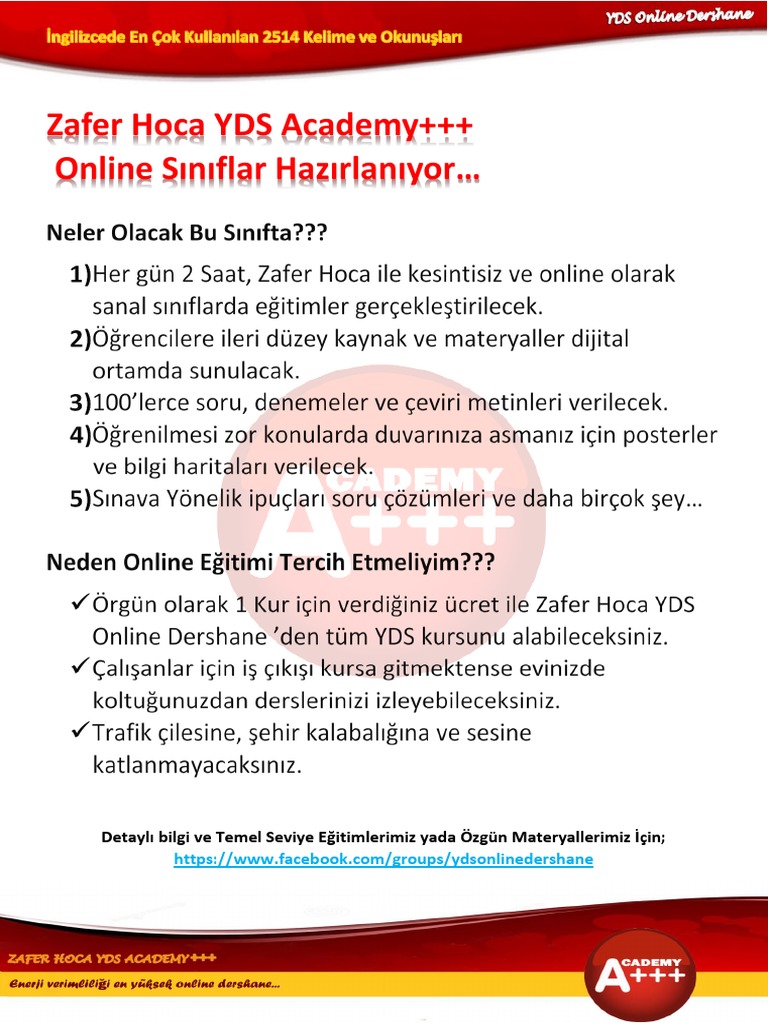 İngilizcede En Çok Kullanılan 2514 Kelime ve Okunuşları

YDS Online Dershane

Zafer Hoca YDS Academy+++
Online Sınıflar Hazırlanıyor…

Neler Olacak Bu Sınıfta???

1)Her gün 2 Saat, Zafer Hoca ile kesintisiz ve online olarak sanal sınıflarda eğitimler gerçekleştirilecek.
2)Öğrencilere ileri düzey kaynak ve materyaller dijital ortamda sunulacak.
3)100'lerce soru, denemeler ve çeviri metinleri verilecek.
4)Öğrenilmesi zor konularda duvarınıza asmanız için posterler ve bilgi haritaları verilecek.
5)Sınava Yönelik ipuçları soru çözümleri ve daha birçok şey…

ACADEMY
A+++

Neden Online Eğitimi Tercih Etmeliyim???

✓Örgün olarak 1 Kur için verdiğiniz ücret ile Zafer Hoca YDS Online Dershane 'den tüm YDS kursunu alabileceksiniz.
✓Çalışanlar için iş çıkışı kursa gitmektense evinizde koltuğunuzdan derslerinizi izleyebileceksiniz.
✓Trafik çilesine, şehir kalabalığına ve sesine katlanmayacaksınız.

Detaylı bilgi ve Temel Seviye Eğitimlerimiz yada Özgün Materyallerimiz İçin;
https://www.facebook.com/groups/ydsonlinedershane

ZAFER HOCA YDS ACADEMY+++
Enerji verimliliği en yüksek online dershane…

ACADEMY
A+++